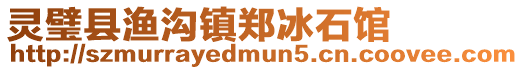 灵璧县渔沟镇郑冰石馆
http://szmurrayedmun5.cn.coovee.com